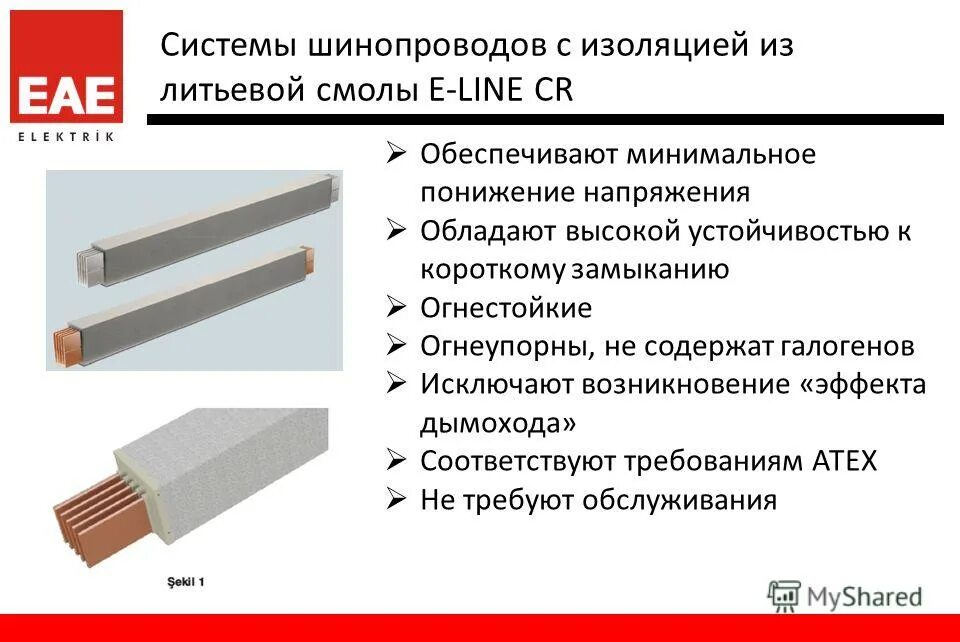 EAE
ELEKTRİK

Системы шинопроводов с изоляцией из литьевой смолы E-LINE CR

➢ Обеспечивают минимальное понижение напряжения
➢ Обладают высокой устойчивостью к короткому замыканию
➢ Огнестойкие
➢ Огнеупорны, не содержат галогенов
➢ Исключают возникновение «эффекта дымохода»
➢ Соответствуют требованиям ATEX
➢ Не требуют обслуживания

Şekil 1

MyShared